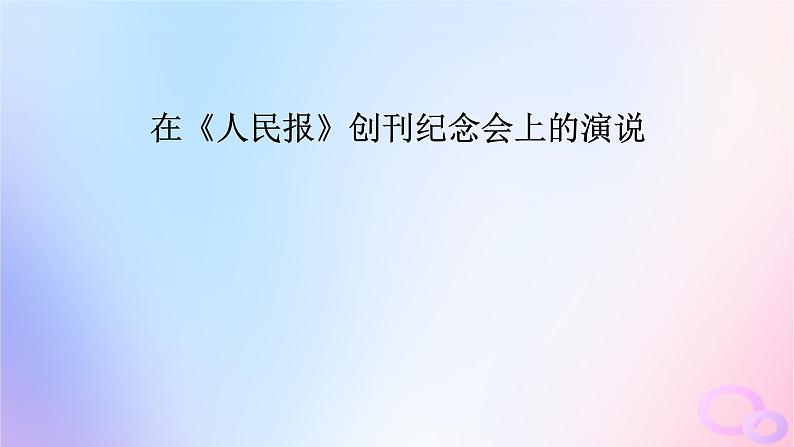 在《人民报》创刊纪念会上的演说